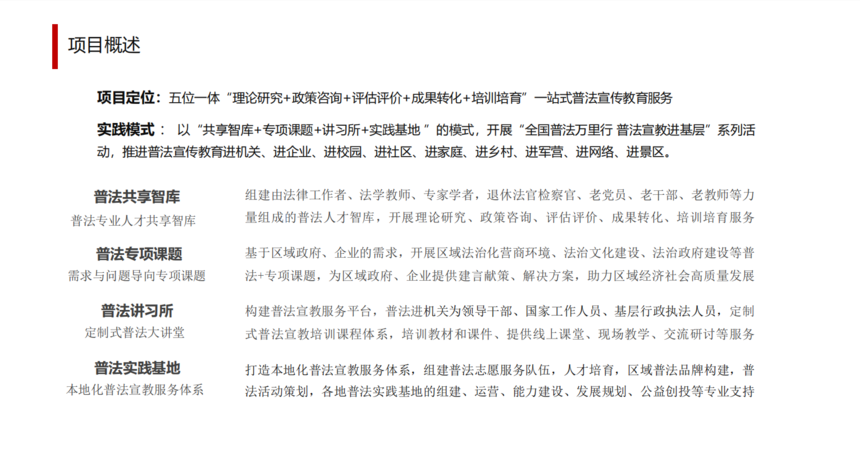 项目概述

项目定位：五位一体“理论研究+政策咨询+评估评价+成果转化+培训培育”一站式普法宣传教育服务

实践模式： 以“共享智库+专项课题+讲习所+实践基地 ”的模式，开展“全国普法万里行 普法宣教进基层”系列活动，推进普法宣传教育进机关、进企业、进校园、进社区、进家庭、进乡村、进军营、进网络、进景区。

普法共享智库
普法专业人才共享智库

组建由法律工作者、法学教师、专家学者，退休法官检察官、老党员、老干部、老教师等力量组成的普法人才智库，开展理论研究、政策咨询、评估评价、成果转化、培训培育服务

普法专项课题
需求与问题导向专项课题

基于区域政府、企业的需求，开展区域法治化营商环境、法治文化建设、法治政府建设等普法+专项课题，为区域政府、企业提供建言献策、解决方案，助力区域经济社会高质量发展

普法讲习所
定制式普法大讲堂

构建普法宣教服务平台，普法进机关为领导干部、国家工作人员、基层行政执法人员，定制式普法宣教培训课程体系，培训教材和课件、提供线上课堂、现场教学、交流研讨等服务

普法实践基地
本地化普法宣教服务体系

打造本地化普法宣教服务体系，组建普法志愿服务队伍，人才培育，区域普法品牌构建，普法活动策划，各地普法实践基地的组建、运营、能力建设、发展规划、公益创投等专业支持